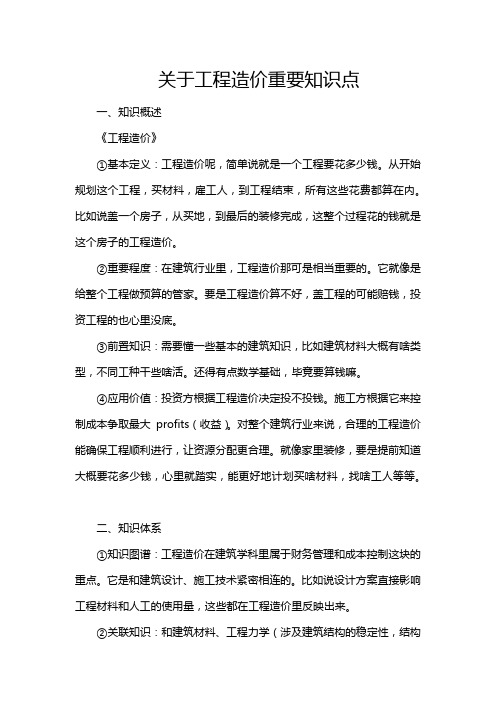 关于工程造价重要知识点

一、知识概述

《工程造价》

①基本定义：工程造价呢，简单说就是一个工程要花多少钱。从开始规划这个工程，买材料，雇工人，到工程结束，所有这些花费都算在内。比如说盖一个房子，从买地，到最后的装修完成，这整个过程花的钱就是这个房子的工程造价。

②重要程度：在建筑行业里，工程造价那可是相当重要的。它就像是给整个工程做预算的管家。要是工程造价算不好，盖工程的可能赔钱，投资工程的也心里没底。

③前置知识：需要懂一些基本的建筑知识，比如建筑材料大概有啥类型，不同工种干些啥活。还得有点数学基础，毕竟要算钱嘛。

④应用价值：投资方根据工程造价决定投不投钱。施工方根据它来控制成本争取最大 profits（收益）。对整个建筑行业来说，合理的工程造价能确保工程顺利进行，让资源分配更合理。就像家里装修，要是提前知道大概要花多少钱，心里就踏实，能更好地计划买啥材料，找啥工人等等。

二、知识体系

①知识图谱：工程造价在建筑学科里属于财务管理和成本控制这块的重点。它是和建筑设计、施工技术紧密相连的。比如说设计方案直接影响工程材料和人工的使用量，这些都在工程造价里反映出来。

②关联知识：和建筑材料、工程力学（涉及建筑结构的稳定性，结构